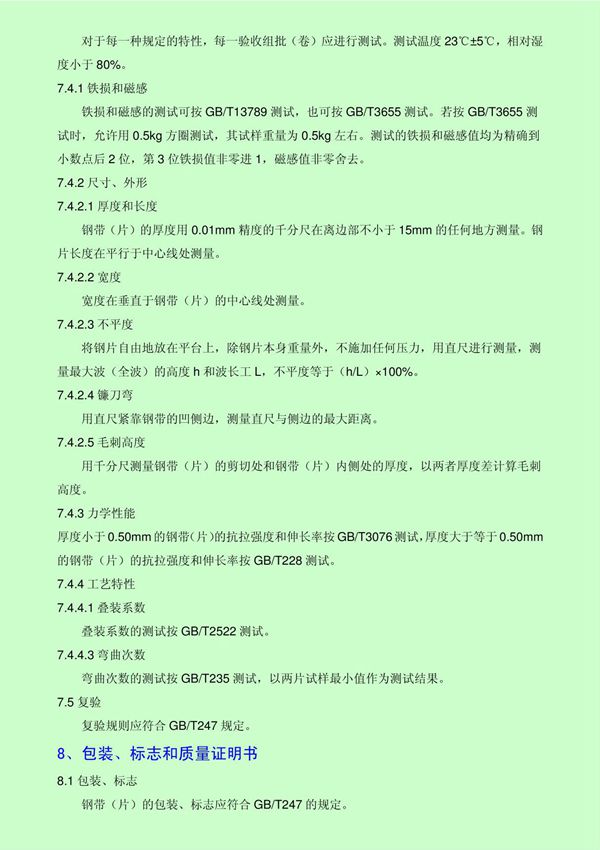 对于每一种规定的特性，每一验收组批（卷）应进行测试。测试温度 23℃±5℃，相对湿度小于 80%。

7.4.1 铁损和磁感

铁损和磁感的测试可按 GB/T13789 测试，也可按 GB/T3655 测试。若按 GB/T3655 测试时，允许用 0.5kg 方圈测试，其试样重量为 0.5kg 左右。测试的铁损和磁感值均为精确到小数点后 2 位，第 3 位铁损值非零进 1，磁感值非零舍去。

7.4.2 尺寸、外形

7.4.2.1 厚度和长度

钢带（片）的厚度用 0.01mm 精度的千分尺在离边部不小于 15mm 的任何地方测量。钢片长度在平行于中心线处测量。

7.4.2.2 宽度

宽度在垂直于钢带（片）的中心线处测量。

7.4.2.3 不平度

将钢片自由地放在平台上，除钢片本身重量外，不施加任何压力，用直尺进行测量，测量最大波（全波）的高度 h 和波长工 L，不平度等于（h/L）×100%。

7.4.2.4 镰刀弯

用直尺紧靠钢带的凹侧边，测量直尺与侧边的最大距离。

7.4.2.5 毛刺高度

用千分尺测量钢带（片）的剪切处和钢带（片）内侧处的厚度，以两者厚度差计算毛刺高度。

7.4.3 力学性能

厚度小于 0.50mm 的钢带（片）的抗拉强度和伸长率按 GB/T3076 测试，厚度大于等于 0.50mm 的钢带（片）的抗拉强度和伸长率按 GB/T228 测试。

7.4.4 工艺特性

7.4.4.1 叠装系数

叠装系数的测试按 GB/T2522 测试。

7.4.4.3 弯曲次数

弯曲次数的测试按 GB/T235 测试，以两片试样最小值作为测试结果。

7.5 复验

复验规则应符合 GB/T247 规定。

8、包装、标志和质量证明书

8.1 包装、标志

钢带（片）的包装、标志应符合 GB/T247 的规定。